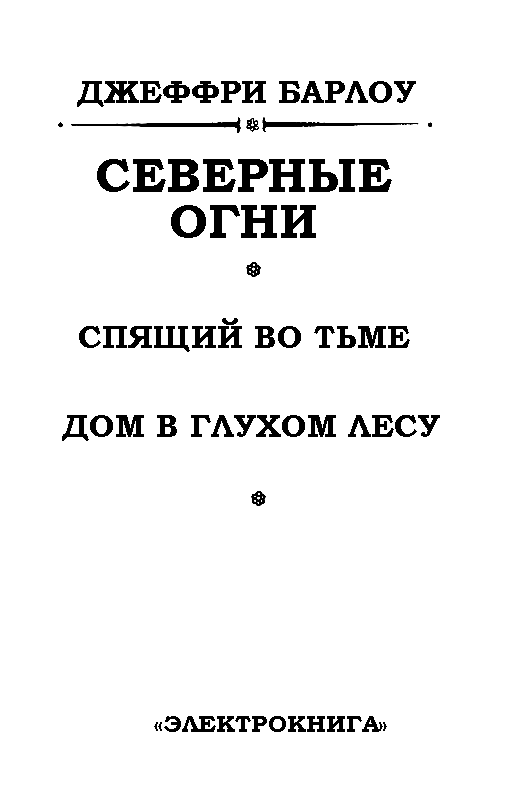 ДЖЕФФРИ БАРЛОУ

СЕВЕРНЫЕ ОГНИ

СПЯЩИЙ ВО ТЬМЕ

ДОМ В ГЛУХОМ ЛЕСУ

«ЭЛЕКТРОКНИГА»